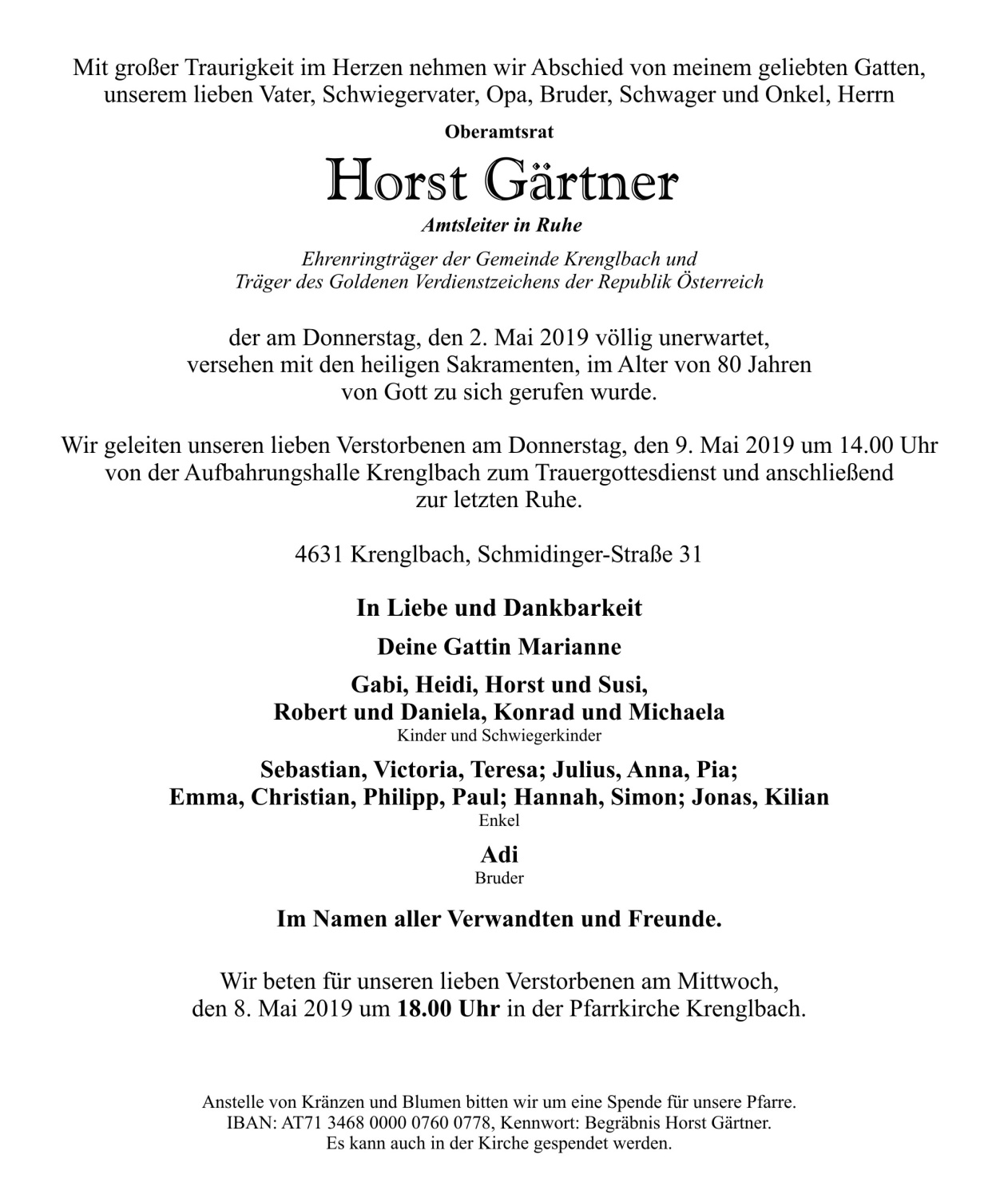 Mit großer Traurigkeit im Herzen nehmen wir Abschied von meinem geliebten Gatten, unserem lieben Vater, Schwiegervater, Opa, Bruder, Schwager und Onkel, Herrn

Oberamtsrat

Horst Gärtner

Amtsleiter in Ruhe

Ehrenringträger der Gemeinde Krenglbach und
Träger des Goldenen Verdienstzeichens der Republik Österreich

der am Donnerstag, den 2. Mai 2019 völlig unerwartet, versehen mit den heiligen Sakramenten, im Alter von 80 Jahren von Gott zu sich gerufen wurde.

Wir geleiten unseren lieben Verstorbenen am Donnerstag, den 9. Mai 2019 um 14.00 Uhr von der Aufbahrungshalle Krenglbach zum Trauergottesdienst und anschließend zur letzten Ruhe.

4631 Krenglbach, Schmidinger-Straße 31

In Liebe und Dankbarkeit

Deine Gattin Marianne

Gabi, Heidi, Horst und Susi,
Robert und Daniela, Konrad und Michaela
Kinder und Schwiegerkinder

Sebastian, Victoria, Teresa; Julius, Anna, Pia;
Emma, Christian, Philipp, Paul; Hannah, Simon; Jonas, Kilian
Enkel

Adi
Bruder

Im Namen aller Verwandten und Freunde.

Wir beten für unseren lieben Verstorbenen am Mittwoch, den 8. Mai 2019 um 18.00 Uhr in der Pfarrkirche Krenglbach.

Anstelle von Kränzen und Blumen bitten wir um eine Spende für unsere Pfarre.
IBAN: AT71 3468 0000 0760 0778, Kennwort: Begräbnis Horst Gärtner.
Es kann auch in der Kirche gespendet werden.